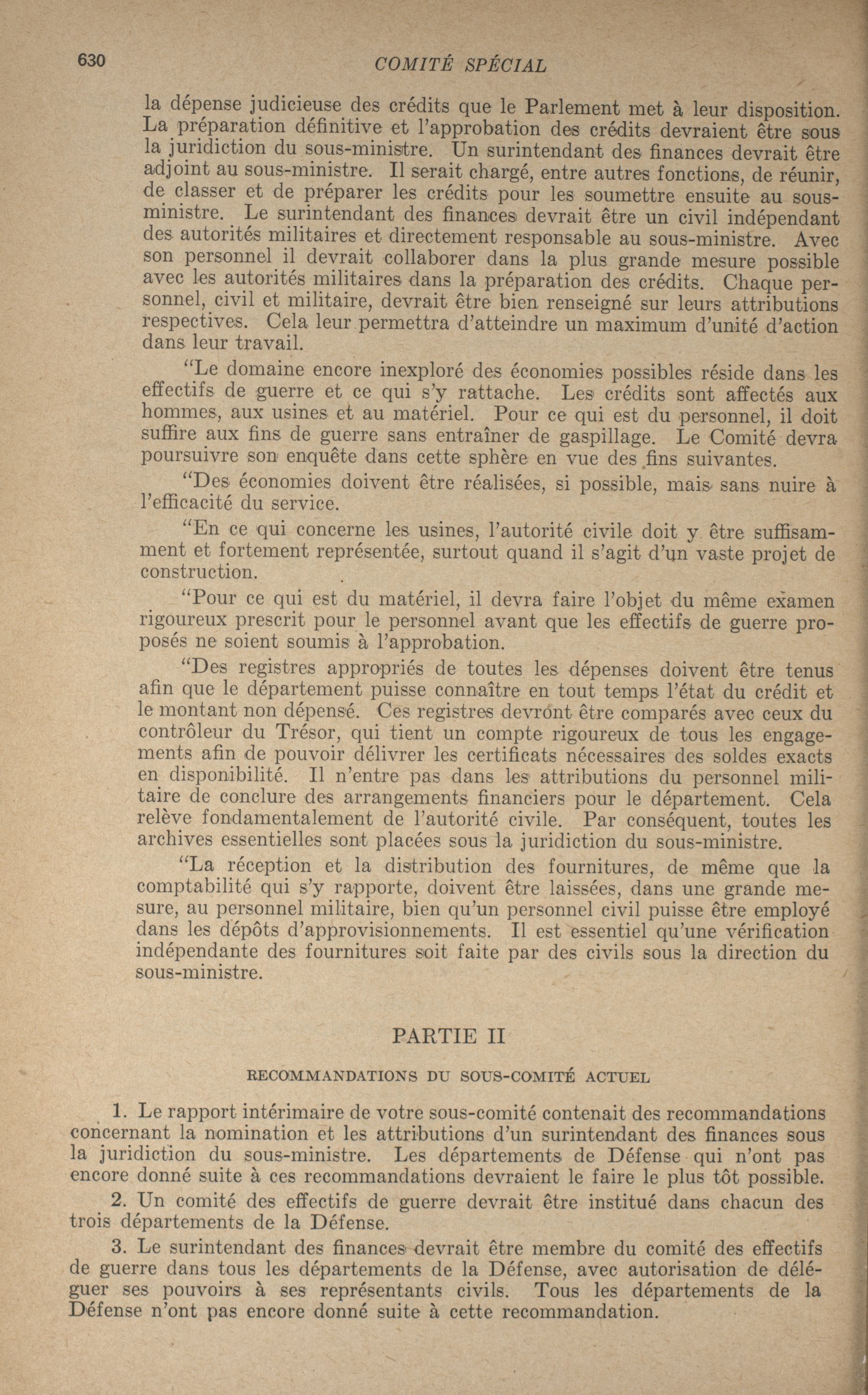 630 COMITÉ SPÉCIAL

la dépense judicieuse des crédits que le Parlement met à leur disposition. La préparation définitive et l'approbation des crédits devraient être sous la juridiction du sous-ministre. Un surintendant des finances devrait être adjoint au sous-ministre. Il serait chargé, entre autres fonctions, de réunir, de classer et de préparer les crédits pour les soumettre ensuite au sous-ministre. Le surintendant des finances devrait être un civil indépendant des autorités militaires et directement responsable au sous-ministre. Avec son personnel il devrait collaborer dans la plus grande mesure possible avec les autorités militaires dans la préparation des crédits. Chaque personnel, civil et militaire, devrait être bien renseigné sur leurs attributions respectives. Cela leur permettra d'atteindre un maximum d'unité d'action dans leur travail.

"Le domaine encore inexploré des économies possibles réside dans les effectifs de guerre et ce qui s'y rattache. Les crédits sont affectés aux hommes, aux usines et au matériel. Pour ce qui est du personnel, il doit suffire aux fins de guerre sans entraîner de gaspillage. Le Comité devra poursuivre son enquête dans cette sphère en vue des fins suivantes.

"Des économies doivent être réalisées, si possible, mais sans nuire à l'efficacité du service.

"En ce qui concerne les usines, l'autorité civile doit y être suffisamment et fortement représentée, surtout quand il s'agit d'un vaste projet de construction.

"Pour ce qui est du matériel, il devra faire l'objet du même examen rigoureux prescrit pour le personnel avant que les effectifs de guerre proposés ne soient soumis à l'approbation.

"Des registres appropriés de toutes les dépenses doivent être tenus afin que le département puisse connaître en tout temps l'état du crédit et le montant non dépensé. Ces registres devront être comparés avec ceux du contrôleur du Trésor, qui tient un compte rigoureux de tous les engagements afin de pouvoir délivrer les certificats nécessaires des soldes exacts en disponibilité. Il n'entre pas dans les attributions du personnel militaire de conclure des arrangements financiers pour le département. Cela relève fondamentalement de l'autorité civile. Par conséquent, toutes les archives essentielles sont placées sous la juridiction du sous-ministre.

"La réception et la distribution des fournitures, de même que la comptabilité qui s'y rapporte, doivent être laissées, dans une grande mesure, au personnel militaire, bien qu'un personnel civil puisse être employé dans les dépôts d'approvisionnements. Il est essentiel qu'une vérification indépendante des fournitures soit faite par des civils sous la direction du sous-ministre.

PARTIE II

RECOMMANDATIONS DU SOUS-COMITÉ ACTUEL

1. Le rapport intérimaire de votre sous-comité contenait des recommandations concernant la nomination et les attributions d'un surintendant des finances sous la juridiction du sous-ministre. Les départements de Défense qui n'ont pas encore donné suite à ces recommandations devraient le faire le plus tôt possible.

2. Un comité des effectifs de guerre devrait être institué dans chacun des trois départements de la Défense.

3. Le surintendant des finances devrait être membre du comité des effectifs de guerre dans tous les départements de la Défense, avec autorisation de déléguer ses pouvoirs à ses représentants civils. Tous les départements de la Défense n'ont pas encore donné suite à cette recommandation.